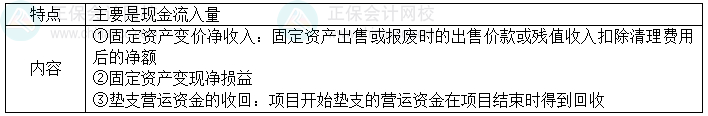 | 特点 | 主要是现金流入量 |
|---|---|
| 内容 | ①固定资产变价净收入：固定资产出售或报废时的出售价款或残值收入扣除清理费用后的净额<br>②固定资产变现净损益<br>③垫支营运资金的收回：项目开始垫支的营运资金在项目结束时得到回收 |

正保会计网校